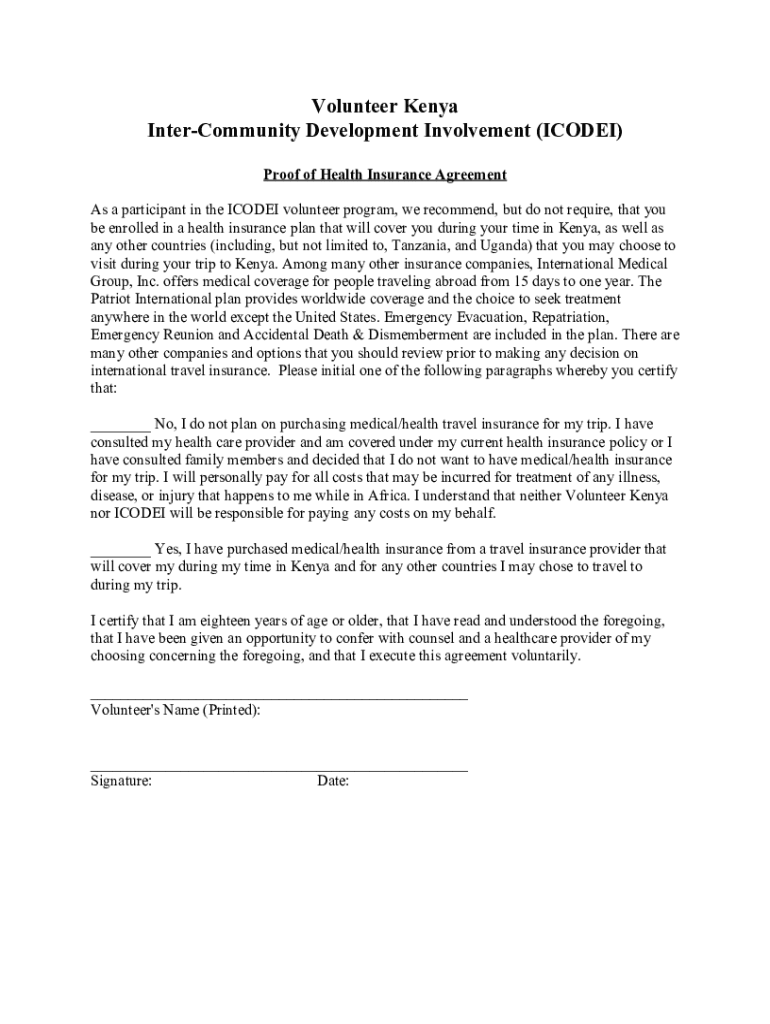 Volunteer Kenya
Inter-Community Development Involvement (ICODEI)

Proof of Health Insurance Agreement

As a participant in the ICODEI volunteer program, we recommend, but do not require, that you be enrolled in a health insurance plan that will cover you during your time in Kenya, as well as any other countries (including, but not limited to, Tanzania, and Uganda) that you may choose to visit during your trip to Kenya. Among many other insurance companies, International Medical Group, Inc. offers medical coverage for people traveling abroad from 15 days to one year. The Patriot International plan provides worldwide coverage and the choice to seek treatment anywhere in the world except the United States. Emergency Evacuation, Repatriation, Emergency Reunion and Accidental Death & Dismemberment are included in the plan. There are many other companies and options that you should review prior to making any decision on international travel insurance. Please initial one of the following paragraphs whereby you certify that:

________ No, I do not plan on purchasing medical/health travel insurance for my trip. I have consulted my health care provider and am covered under my current health insurance policy or I have consulted family members and decided that I do not want to have medical/health insurance for my trip. I will personally pay for all costs that may be incurred for treatment of any illness, disease, or injury that happens to me while in Africa. I understand that neither Volunteer Kenya nor ICODEI will be responsible for paying any costs on my behalf.

________ Yes, I have purchased medical/health insurance from a travel insurance provider that will cover my during my time in Kenya and for any other countries I may chose to travel to during my trip.

I certify that I am eighteen years of age or older, that I have read and understood the foregoing, that I have been given an opportunity to confer with counsel and a healthcare provider of my choosing concerning the foregoing, and that I execute this agreement voluntarily.

Volunteer's Name (Printed):

Signature: Date: